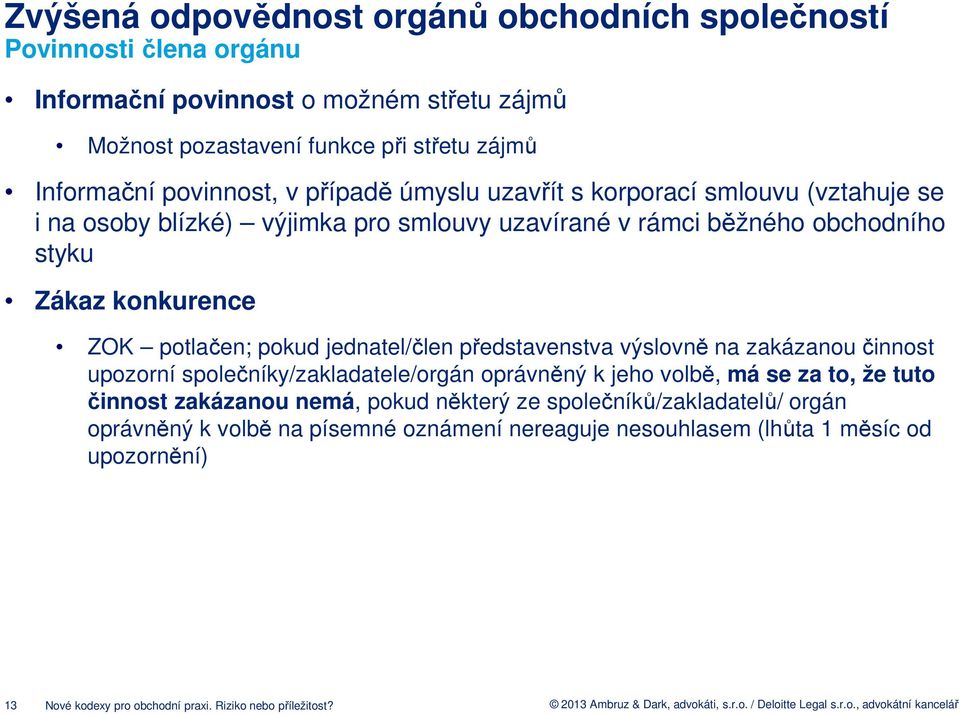 Zvýšená odpovědnost orgánů obchodních společností
Povinnosti člena orgánu

• Informační povinnost o možném střetu zájmů

• Možnost pozastavení funkce při střetu zájmů

• Informační povinnost, v případě úmyslu uzavřít s korporací smlouvu (vztahuje se i na osoby blízké) – výjimka pro smlouvy uzavírané v rámci běžného obchodního styku

• Zákaz konkurence

• ZOK – potlačen; pokud jednatel/člen představenstva výslovně na zakázanou činnost upozorní společníky/zakladatele/orgán oprávněný k jeho volbě, má se za to, že tuto činnost zakázanou nemá, pokud některý ze společníků/zakladatelů/ orgán oprávněný k volbě na písemné oznámení nereaguje nesouhlasem (lhůta 1 měsíc od upozornění)

13 Nové kodexy pro obchodní praxi. Riziko nebo příležitost?

© 2013 Ambruz & Dark, advokáti, s.r.o. / Deloitte Legal s.r.o., advokátní kancelář